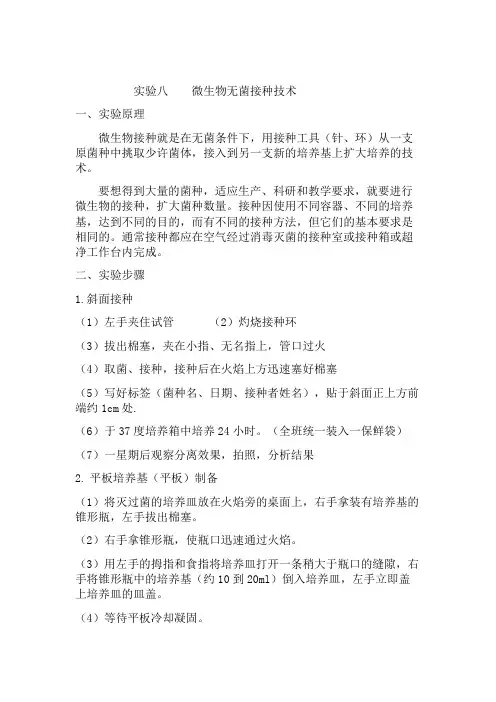 实验八　　微生物无菌接种技术

一、实验原理

微生物接种就是在无菌条件下，用接种工具（针、环）从一支原菌种中挑取少许菌体，接入到另一支新的培养基上扩大培养的技术。

要想得到大量的菌种，适应生产、科研和教学要求，就要进行微生物的接种，扩大菌种数量。接种因使用不同容器、不同的培养基，达到不同的目的，而有不同的接种方法，但它们的基本要求是相同的。通常接种都应在空气经过消毒灭菌的接种室或接种箱或超净工作台内完成。

二、实验步骤

1.斜面接种

（1）左手夹住试管　　　（2）灼烧接种环

（3）拔出棉塞，夹在小指、无名指上，管口过火

（4）取菌、接种，接种后在火焰上方迅速塞好棉塞

（5）写好标签（菌种名、日期、接种者姓名），贴于斜面正上方前端约 1cm 处.

（6）于 37 度培养箱中培养 24 小时。（全班统一装入一保鲜袋）

（7）一星期后观察分离效果，拍照，分析结果

2. 平板培养基（平板）制备

（1）将灭过菌的培养皿放在火焰旁的桌面上，右手拿装有培养基的锥形瓶，左手拔出棉塞。

（2）右手拿锥形瓶，使瓶口迅速通过火焰。

（3）用左手的拇指和食指将培养皿打开一条稍大于瓶口的缝隙，右手将锥形瓶中的培养基（约 10 到 20ml）倒入培养皿，左手立即盖上培养皿的皿盖。

（4）等待平板冷却凝固。